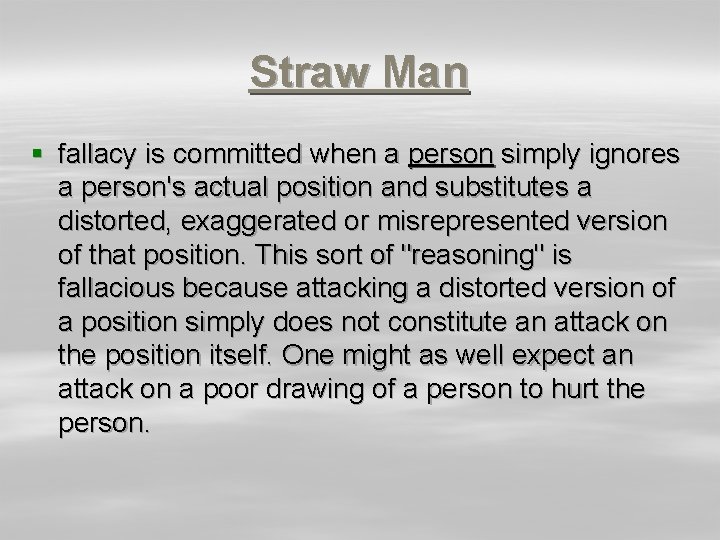 Straw Man

• fallacy is committed when a person simply ignores a person's actual position and substitutes a distorted, exaggerated or misrepresented version of that position. This sort of "reasoning" is fallacious because attacking a distorted version of a position simply does not constitute an attack on the position itself. One might as well expect an attack on a poor drawing of a person to hurt the person.